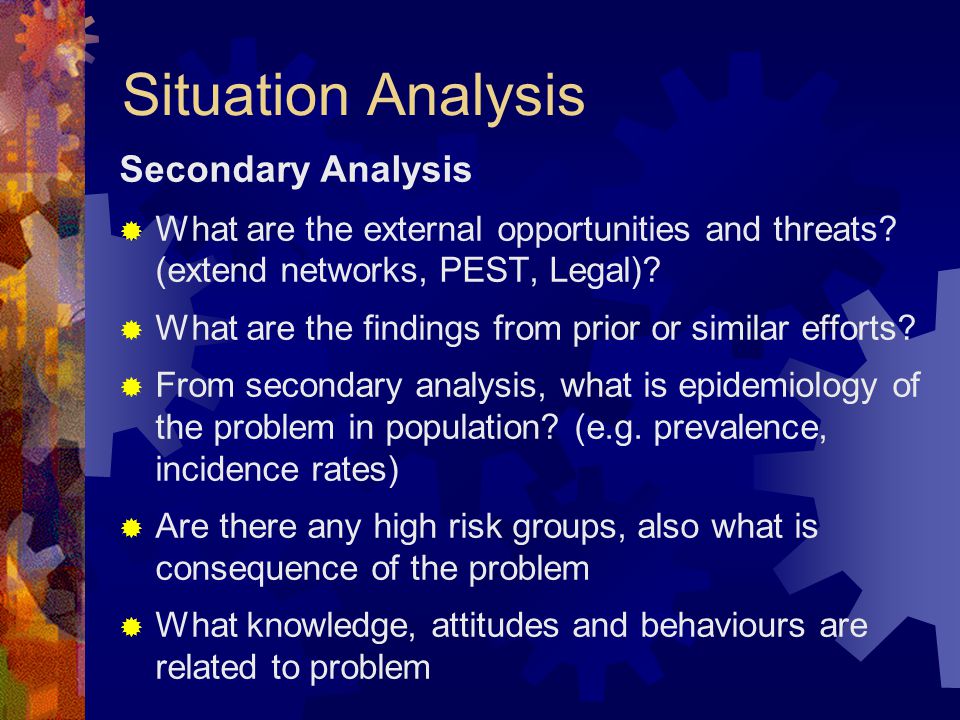 Situation Analysis

Secondary Analysis

What are the external opportunities and threats? (extend networks, PEST, Legal)?

What are the findings from prior or similar efforts?

From secondary analysis, what is epidemiology of the problem in population? (e.g. prevalence, incidence rates)

Are there any high risk groups, also what is consequence of the problem

What knowledge, attitudes and behaviours are related to problem